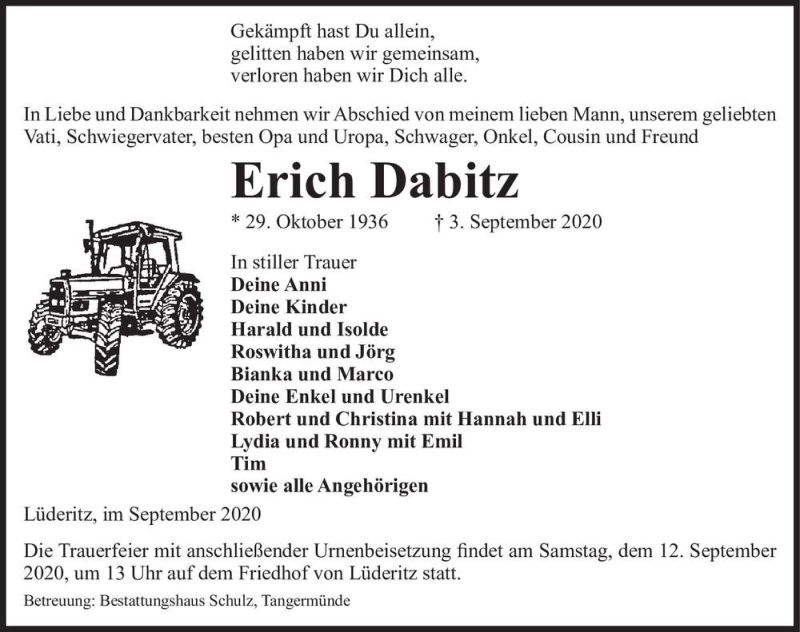 Gekämpft hast Du allein,
gelitten haben wir gemeinsam,
verloren haben wir Dich alle.

In Liebe und Dankbarkeit nehmen wir Abschied von meinem lieben Mann, unserem geliebten Vati, Schwiegervater, besten Opa und Uropa, Schwager, Onkel, Cousin und Freund

Erich Dabitz

* 29. Oktober 1936 † 3. September 2020

In stiller Trauer
Deine Anni
Deine Kinder
Harald und Isolde
Roswitha und Jörg
Bianka und Marco
Deine Enkel und Urenkel
Robert und Christina mit Hannah und Elli
Lydia und Ronny mit Emil
Tim
sowie alle Angehörigen

Lüderitz, im September 2020

Die Trauerfeier mit anschließender Urnenbeisetzung findet am Samstag, dem 12. September 2020, um 13 Uhr auf dem Friedhof von Lüderitz statt.

Betreuung: Bestattungshaus Schulz, Tangermünde